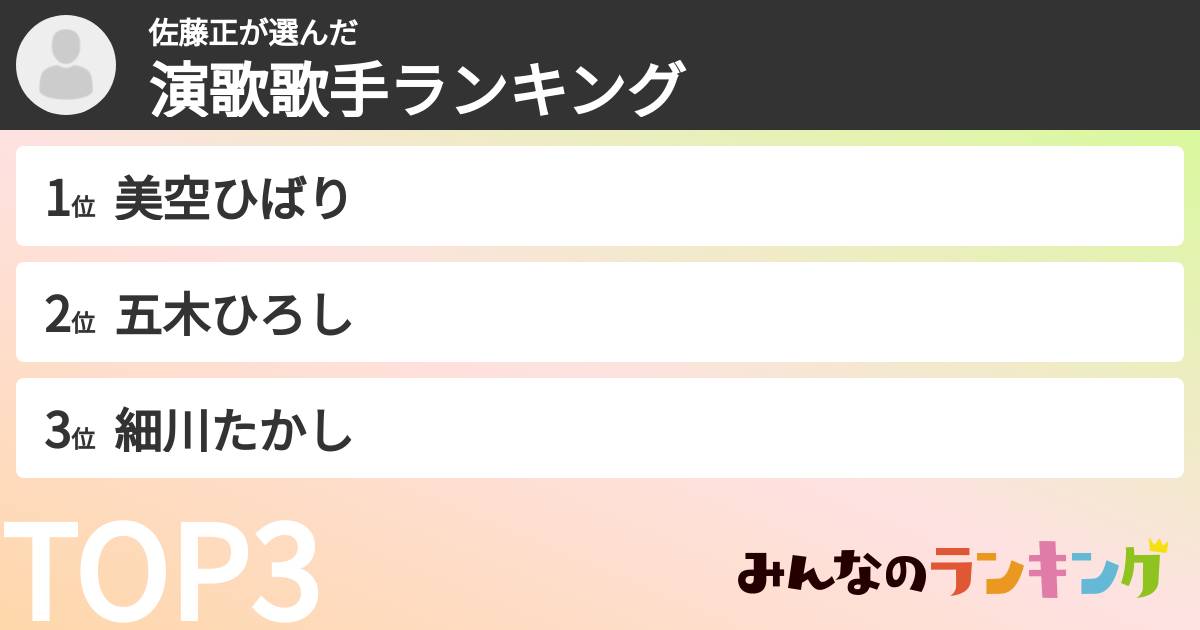 佐藤正が選んだ
演歌歌手ランキング

1位 美空ひばり

2位 五木ひろし

3位 細川たかし

TOP3

みんなのランキング